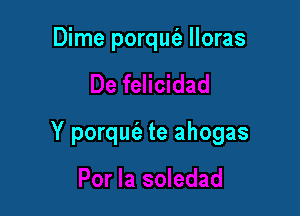 Dime porqué lloras

De felicidad

Y porqué te ahogas

Por la soledad